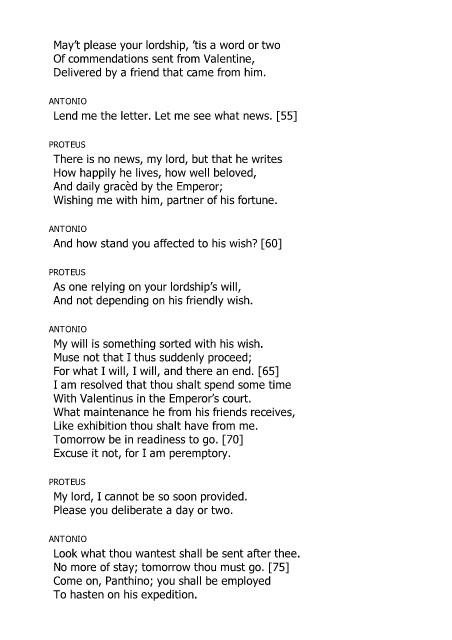 May't please your lordship, 'tis a word or two
Of commendations sent from Valentine,
Delivered by a friend that came from him.

ANTONIO
Lend me the letter. Let me see what news. [55]

PROTEUS
There is no news, my lord, but that he writes
How happily he lives, how well beloved,
And daily gracèd by the Emperor;
Wishing me with him, partner of his fortune.

ANTONIO
And how stand you affected to his wish? [60]

PROTEUS
As one relying on your lordship's will,
And not depending on his friendly wish.

ANTONIO
My will is something sorted with his wish.
Muse not that I thus suddenly proceed;
For what I will, I will, and there an end. [65]
I am resolved that thou shalt spend some time
With Valentinus in the Emperor's court.
What maintenance he from his friends receives,
Like exhibition thou shalt have from me.
Tomorrow be in readiness to go. [70]
Excuse it not, for I am peremptory.

PROTEUS
My lord, I cannot be so soon provided.
Please you deliberate a day or two.

ANTONIO
Look what thou wantest shall be sent after thee.
No more of stay; tomorrow thou must go. [75]
Come on, Panthino; you shall be employed
To hasten on his expedition.